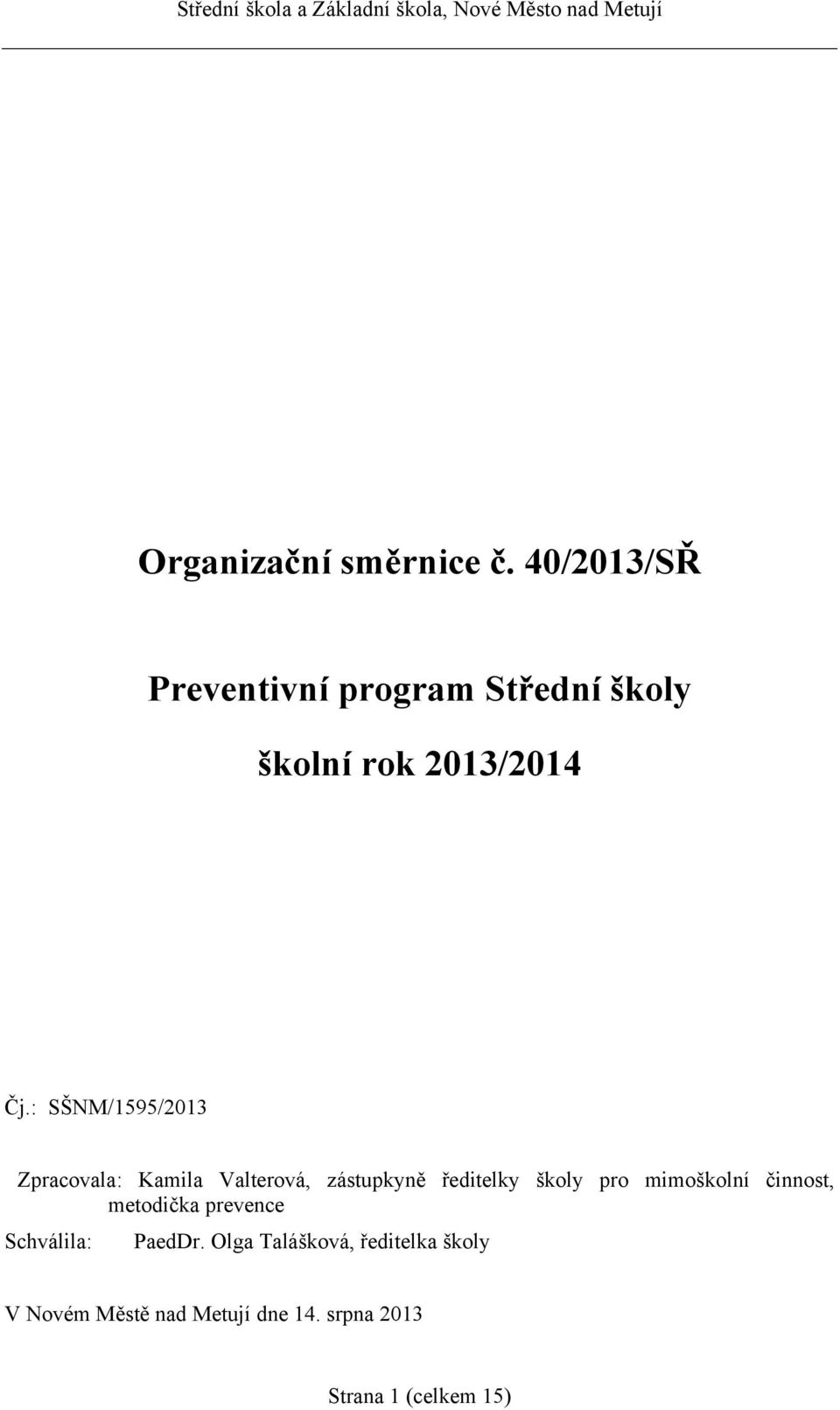 Střední škola a Základní škola, Nové Město nad Metují

Organizační směrnice č. 40/2013/SŘ

Preventivní program Střední školy

školní rok 2013/2014

Čj.: SŠNM/1595/2013

Zpracovala: Kamila Valterová, zástupkyně ředitelky školy pro mimoškolní činnost, metodička prevence

Schválila: PaedDr. Olga Talášková, ředitelka školy

V Novém Městě nad Metují dne 14. srpna 2013

Strana 1 (celkem 15)